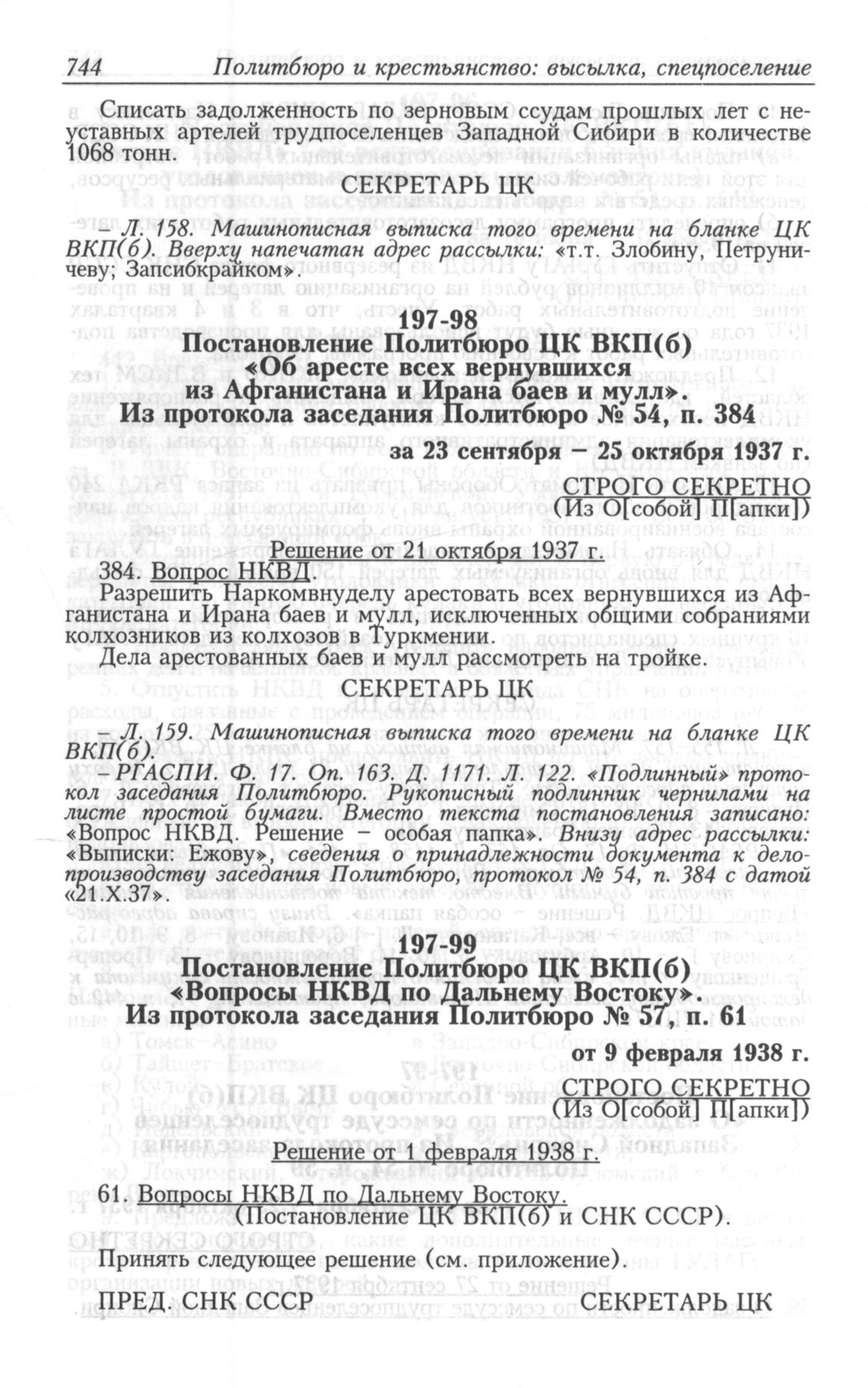 744 Политбюро и крестьянство: высылка, спецпоселение

Списать задолженность по зерновым ссудам прошлых лет с неуставных артелей трудпоселенцев Западной Сибири в количестве 1068 тонн.

СЕКРЕТАРЬ ЦК

– Л. 158. Машинописная выписка того времени на бланке ЦК ВКП(б). Вверху напечатан адрес рассылки: «т.т. Злобину, Петруничеву; Запсибкрайком».

197-98
Постановление Политбюро ЦК ВКП(б) «Об аресте всех вернувшихся из Афганистана и Ирана баев и мулл». Из протокола заседания Политбюро № 54, п. 384

за 23 сентября – 25 октября 1937 г.

СТРОГО СЕКРЕТНО
(Из О[собой] П[апки])

Решение от 21 октября 1937 г.

384. Вопрос НКВД.
Разрешить Наркомвнуделу арестовать всех вернувшихся из Афганистана и Ирана баев и мулл, исключенных общими собраниями колхозников из колхозов в Туркмении.
Дела арестованных баев и мулл рассмотреть на тройке.

СЕКРЕТАРЬ ЦК

– Л. 159. Машинописная выписка того времени на бланке ЦК ВКП(б).
– РГАСПИ. Ф. 17. Оп. 163. Д. 1171. Л. 122. «Подлинный» протокол заседания Политбюро. Рукописный подлинник чернилами на листе простой бумаги. Вместо текста постановления записано: «Вопрос НКВД. Решение – особая папка». Внизу адрес рассылки: «Выписки: Ежову», сведения о принадлежности документа к делопроизводству заседания Политбюро, протокол № 54, п. 384 с датой «21.X.37».

197-99
Постановление Политбюро ЦК ВКП(б) «Вопросы НКВД по Дальнему Востоку». Из протокола заседания Политбюро № 57, п. 61

от 9 февраля 1938 г.

СТРОГО СЕКРЕТНО
(Из О[собой] П[апки])

Решение от 1 февраля 1938 г.

61. Вопросы НКВД по Дальнему Востоку.
(Постановление ЦК ВКП(б) и СНК СССР).

Принять следующее решение (см. приложение).

ПРЕД. СНК СССР СЕКРЕТАРЬ ЦК